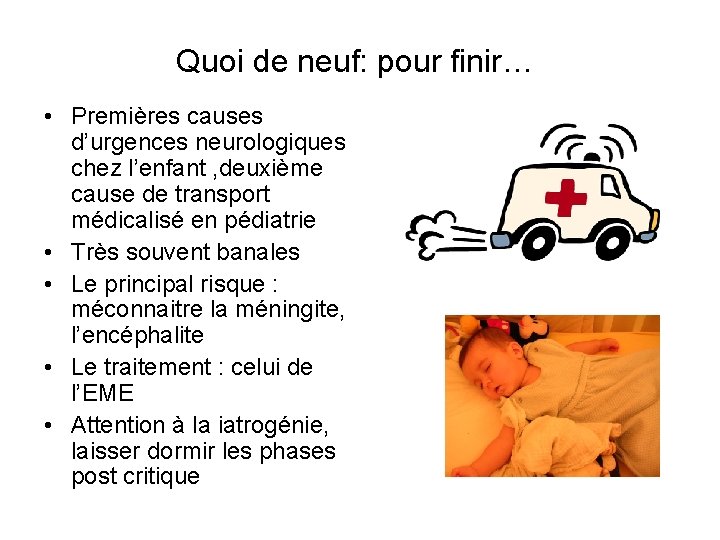 Quoi de neuf: pour finir…

• Premières causes d'urgences neurologiques chez l'enfant ,deuxième cause de transport médicalisé en pédiatrie
• Très souvent banales
• Le principal risque : méconnaitre la méningite, l'encéphalite
• Le traitement : celui de l'EME
• Attention à la iatrogénie, laisser dormir les phases post critique